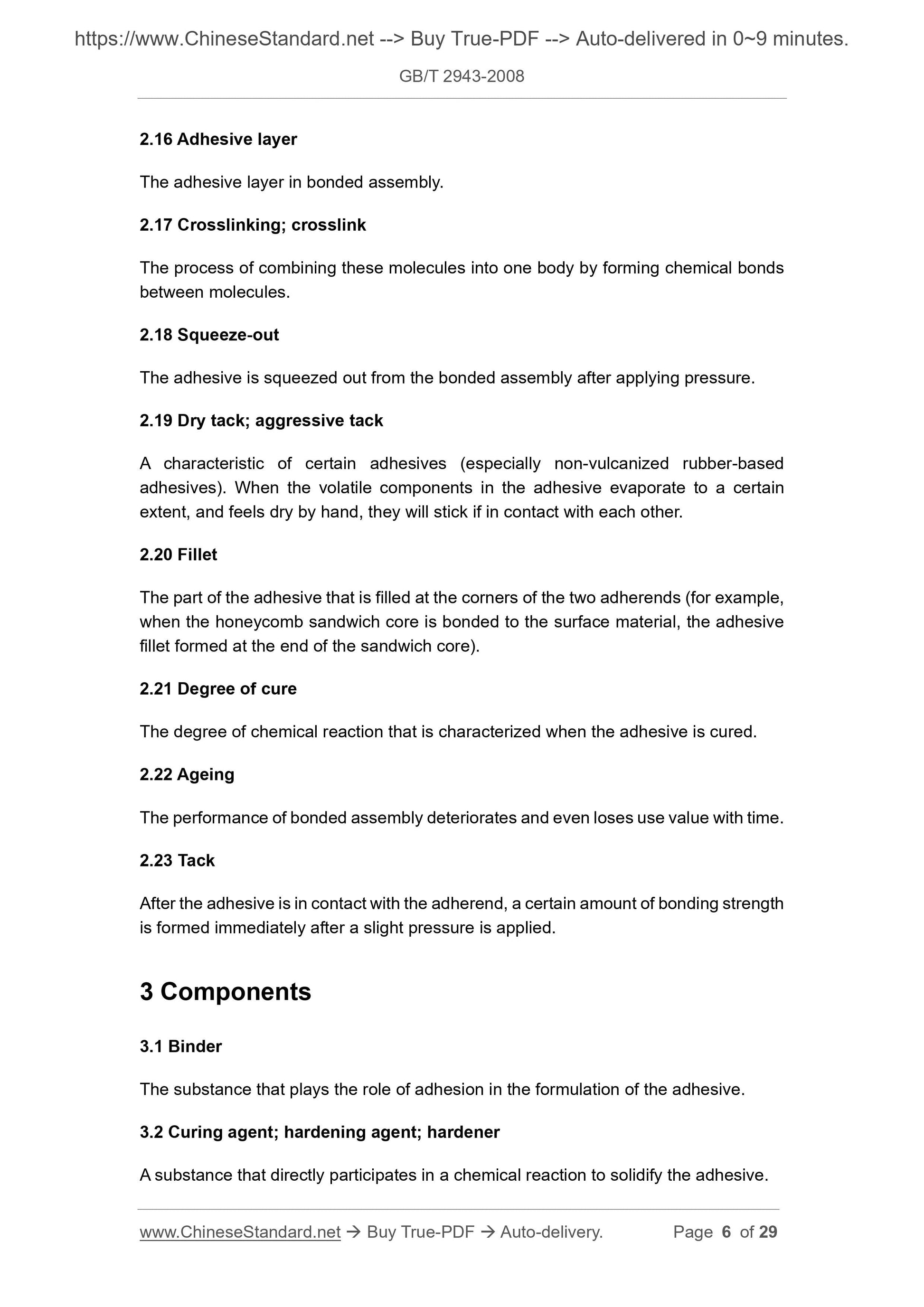 https://www.ChineseStandard.net --> Buy True-PDF --> Auto-delivered in 0~9 minutes.

GB/T 2943-2008

2.16 Adhesive layer

The adhesive layer in bonded assembly.

2.17 Crosslinking; crosslink

The process of combining these molecules into one body by forming chemical bonds between molecules.

2.18 Squeeze-out

The adhesive is squeezed out from the bonded assembly after applying pressure.

2.19 Dry tack; aggressive tack

A characteristic of certain adhesives (especially non-vulcanized rubber-based adhesives). When the volatile components in the adhesive evaporate to a certain extent, and feels dry by hand, they will stick if in contact with each other.

2.20 Fillet

The part of the adhesive that is filled at the corners of the two adherends (for example, when the honeycomb sandwich core is bonded to the surface material, the adhesive fillet formed at the end of the sandwich core).

2.21 Degree of cure

The degree of chemical reaction that is characterized when the adhesive is cured.

2.22 Ageing

The performance of bonded assembly deteriorates and even loses use value with time.

2.23 Tack

After the adhesive is in contact with the adherend, a certain amount of bonding strength is formed immediately after a slight pressure is applied.

3 Components

3.1 Binder

The substance that plays the role of adhesion in the formulation of the adhesive.

3.2 Curing agent; hardening agent; hardener

A substance that directly participates in a chemical reaction to solidify the adhesive.

www.ChineseStandard.net → Buy True-PDF → Auto-delivery.    Page 6 of 29